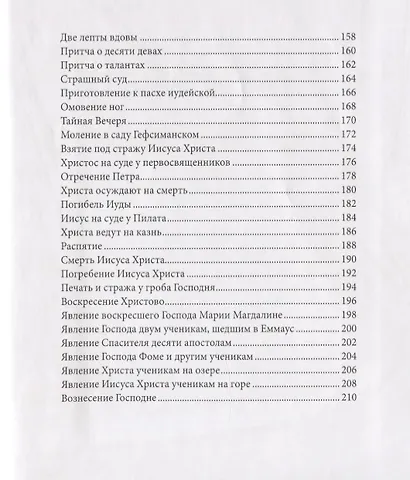 Две лепты вдовы ........ 158
Притча о десяти девах ........ 160
Притча о талантах ........ 162
Страшный суд ........ 164
Приготовление к пасхе иудейской ........ 166
Омовение ног ........ 168
Тайная Вечеря ........ 170
Моление в саду Гефсиманском ........ 172
Взятие под стражу Иисуса Христа ........ 174
Христос на суде у первосвященников ........ 176
Отречение Петра ........ 178
Христа осуждают на смерть ........ 180
Погибель Иуды ........ 182
Иисус на суде у Пилата ........ 184
Христа ведут на казнь ........ 186
Распятие ........ 188
Смерть Иисуса Христа ........ 190
Погребение Иисуса Христа ........ 192
Печать и стража у гроба Господня ........ 194
Воскресение Христово ........ 196
Явление воскресшего Господа Марии Магдалине ........ 198
Явление Господа двум ученикам, шедшим в Еммаус ........ 200
Явление Спасителя десяти апостолам ........ 202
Явление Господа Фоме и другим ученикам ........ 204
Явление Христа ученикам на озере ........ 206
Явление Иисуса Христа ученикам на горе ........ 208
Вознесение Господне ........ 210